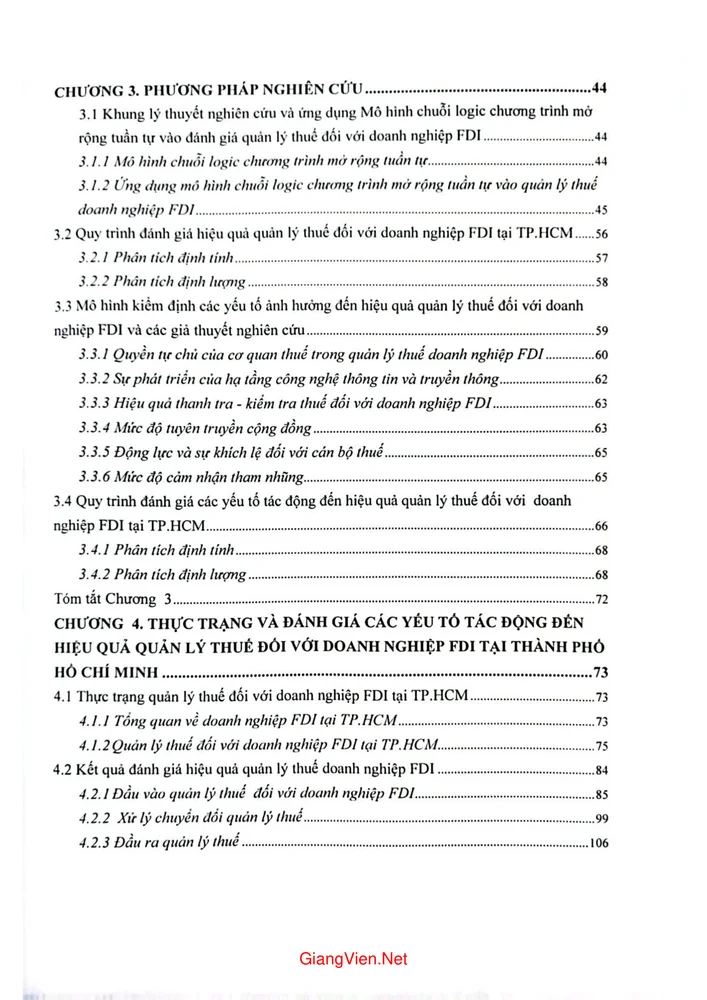 CHƯƠNG 3. PHƯƠNG PHÁP NGHIÊN CỨU 44
3.1 Khung lý thuyết nghiên cứu và ứng dụng Mô hình chuỗi logic chương trình mở rộng tuần tự vào đánh giá quản lý thuế đối với doanh nghiệp FDI 44
3.1.1 Mô hình chuỗi logic chương trình mở rộng tuần tự 44
3.1.2 Ứng dụng mô hình chuỗi logic chương trình mở rộng tuần tự vào quản lý thuế doanh nghiệp FDI 45
3.2 Quy trình đánh giá hiệu quả quản lý thuế đối với doanh nghiệp FDI tại TP.HCM 56
3.2.1 Phân tích định tính 57
3.2.2 Phân tích định lượng 58
3.3 Mô hình kiểm định các yếu tố ảnh hưởng đến hiệu quả quản lý thuế đối với doanh nghiệp FDI và các giả thuyết nghiên cứu 59
3.3.1 Quyền tự chủ của cơ quan thuế trong quản lý thuế doanh nghiệp FDI 60
3.3.2 Sự phát triển của hạ tầng công nghệ thông tin và truyền thông 62
3.3.3 Hiệu quả thanh tra - kiểm tra thuế đối với doanh nghiệp FDI 63
3.3.4 Mức độ tuyên truyền cộng đồng 63
3.3.5 Động lực và sự khích lệ đối với cán bộ thuế 65
3.3.6 Mức độ cảm nhận tham nhũng 65
3.4 Quy trình đánh giá các yếu tố tác động đến hiệu quả quản lý thuế đối với doanh nghiệp FDI tại TP.HCM 66
3.4.1 Phân tích định tính 68
3.4.2 Phân tích định lượng 68
Tóm tắt Chương 3 72
CHƯƠNG 4. THỰC TRẠNG VÀ ĐÁNH GIÁ CÁC YẾU TỐ TÁC ĐỘNG ĐẾN HIỆU QUẢ QUẢN LÝ THUẾ ĐỐI VỚI DOANH NGHIỆP FDI TẠI THÀNH PHỐ HỒ CHÍ MINH 73
4.1 Thực trạng quản lý thuế đối với doanh nghiệp FDI tại TP.HCM 73
4.1.1 Tổng quan về doanh nghiệp FDI tại TP.HCM 73
4.1.2 Quản lý thuế đối với doanh nghiệp FDI tại TP.HCM 75
4.2 Kết quả đánh giá hiệu quả quản lý thuế doanh nghiệp FDI 84
4.2.1 Đầu vào quản lý thuế đối với doanh nghiệp FDI 85
4.2.2 Xử lý chuyển đổi quản lý thuế 99
4.2.3 Đầu ra quản lý thuế 106

GiangVien.Net